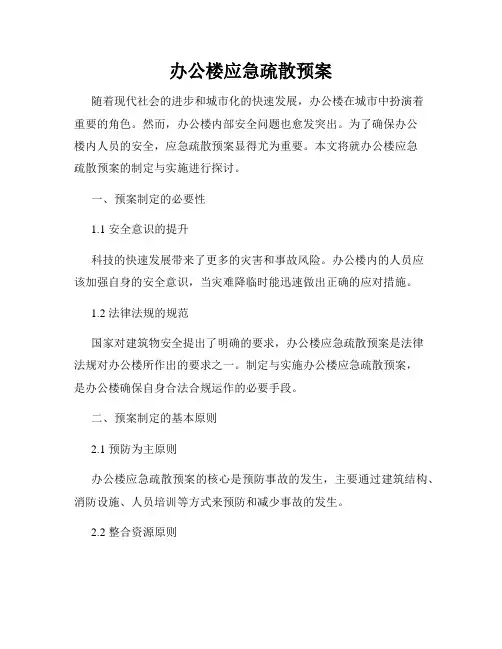 办公楼应急疏散预案

随着现代社会的进步和城市化的快速发展，办公楼在城市中扮演着重要的角色。然而，办公楼内部安全问题也愈发突出。为了确保办公楼内人员的安全，应急疏散预案显得尤为重要。本文将就办公楼应急疏散预案的制定与实施进行探讨。

一、预案制定的必要性

1.1 安全意识的提升

科技的快速发展带来了更多的灾害和事故风险。办公楼内的人员应该加强自身的安全意识，当灾难降临时能迅速做出正确的应对措施。

1.2 法律法规的规范

国家对建筑物安全提出了明确的要求，办公楼应急疏散预案是法律法规对办公楼所作出的要求之一。制定与实施办公楼应急疏散预案，是办公楼确保自身合法合规运作的必要手段。

二、预案制定的基本原则

2.1 预防为主原则

办公楼应急疏散预案的核心是预防事故的发生，主要通过建筑结构、消防设施、人员培训等方式来预防和减少事故的发生。

2.2 整合资源原则